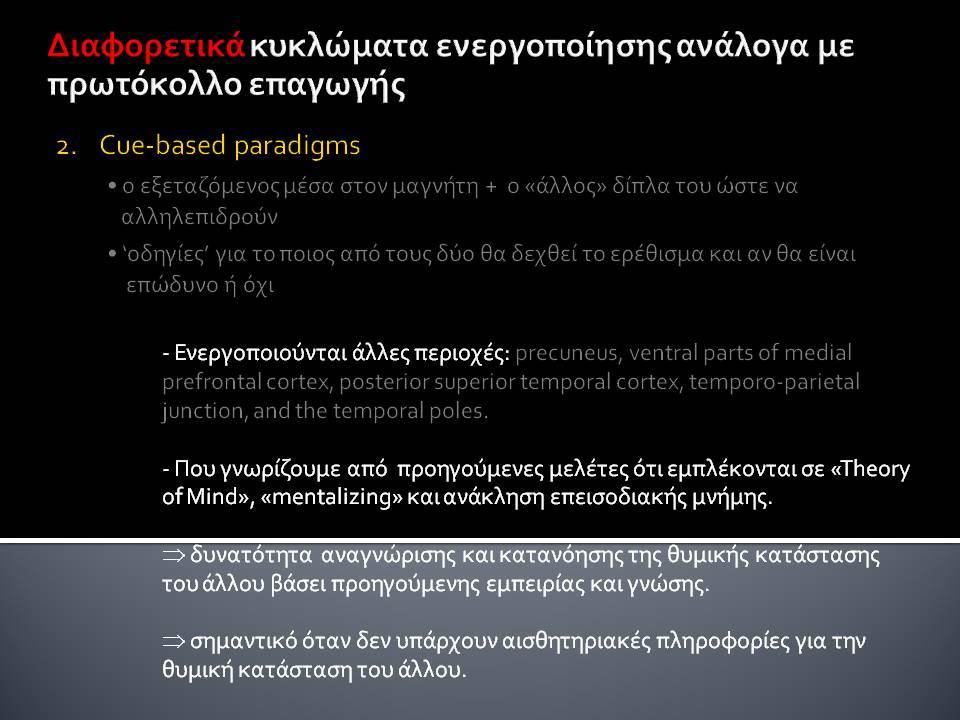 Διαφορετικά κυκλώματα ενεργοποίησης ανάλογα με πρωτόκολλο επαγωγής

2. Cue-based paradigms

• ο εξεταζόμενος μέσα στον μαγνήτη + ο «άλλος» δίπλα του ώστε να αλληλεπιδρούν

• 'οδηγίες' για το ποιος από τους δύο θα δεχθεί το ερέθισμα και αν θα είναι επώδυνο ή όχι

- Ενεργοποιούνται άλλες περιοχές: precuneus, ventral parts of medial prefrontal cortex, posterior superior temporal cortex, temporo-parietal junction, and the temporal poles.

- Που γνωρίζουμε από προηγούμενες μελέτες ότι εμπλέκονται σε «Theory of Mind», «mentalizing» και ανάκληση επεισοδιακής μνήμης.

$\Rightarrow$ δυνατότητα αναγνώρισης και κατανόησης της θυμικής κατάστασης του άλλου βάσει προηγούμενης εμπειρίας και γνώσης.

$\Rightarrow$ σημαντικό όταν δεν υπάρχουν αισθητηριακές πληροφορίες για την θυμική κατάσταση του άλλου.